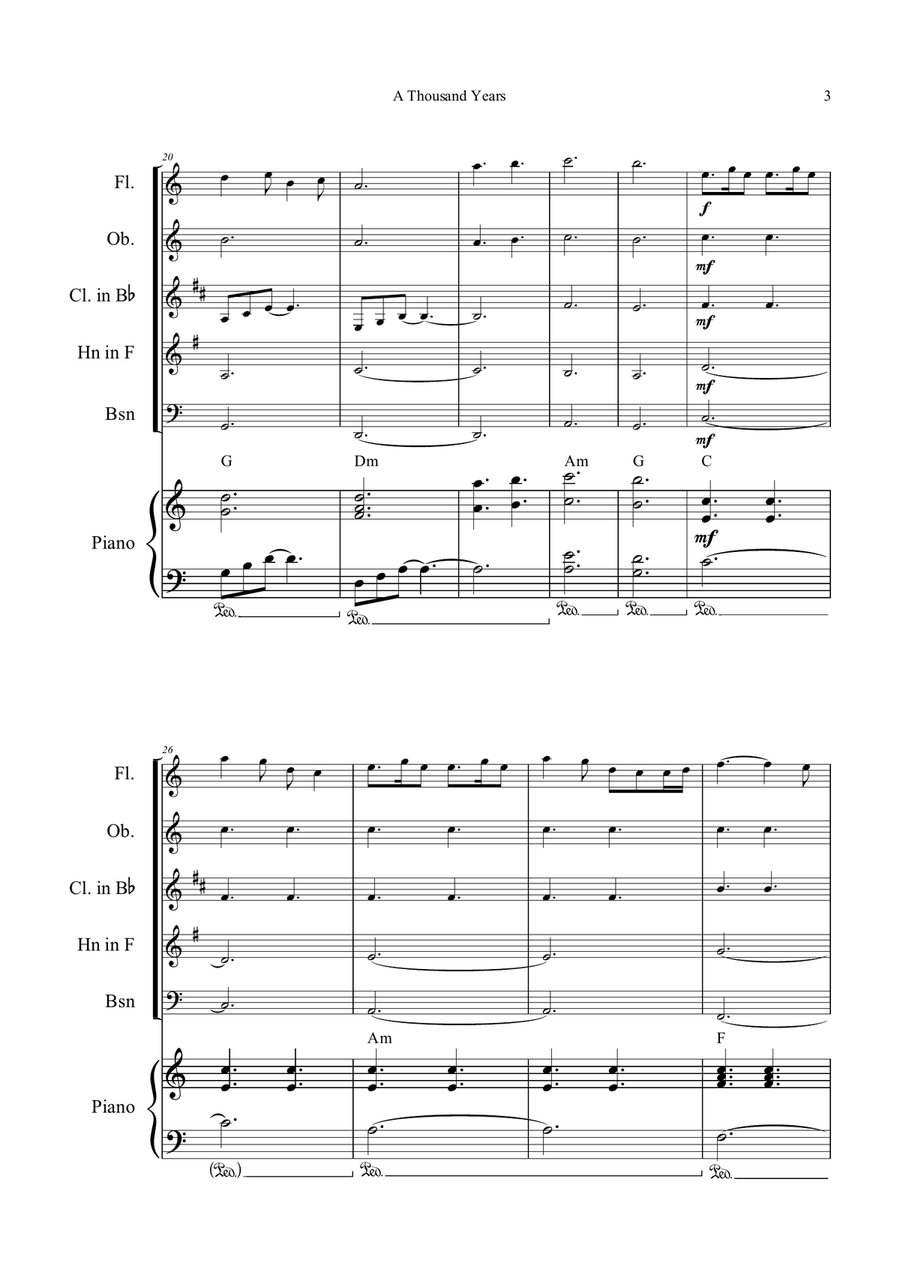 A Thousand Years 3

20

Fl.

Ob.

Cl. in B♭

Hn in F

Bsn

f

mf

mf

mf

mf

G Dm Am G C

Piano

mf

Ped. Ped. Ped. Ped. Ped.

26

Fl.

Ob.

Cl. in B♭

Hn in F

Bsn

Am F

Piano

(Ped.) Ped. Ped.